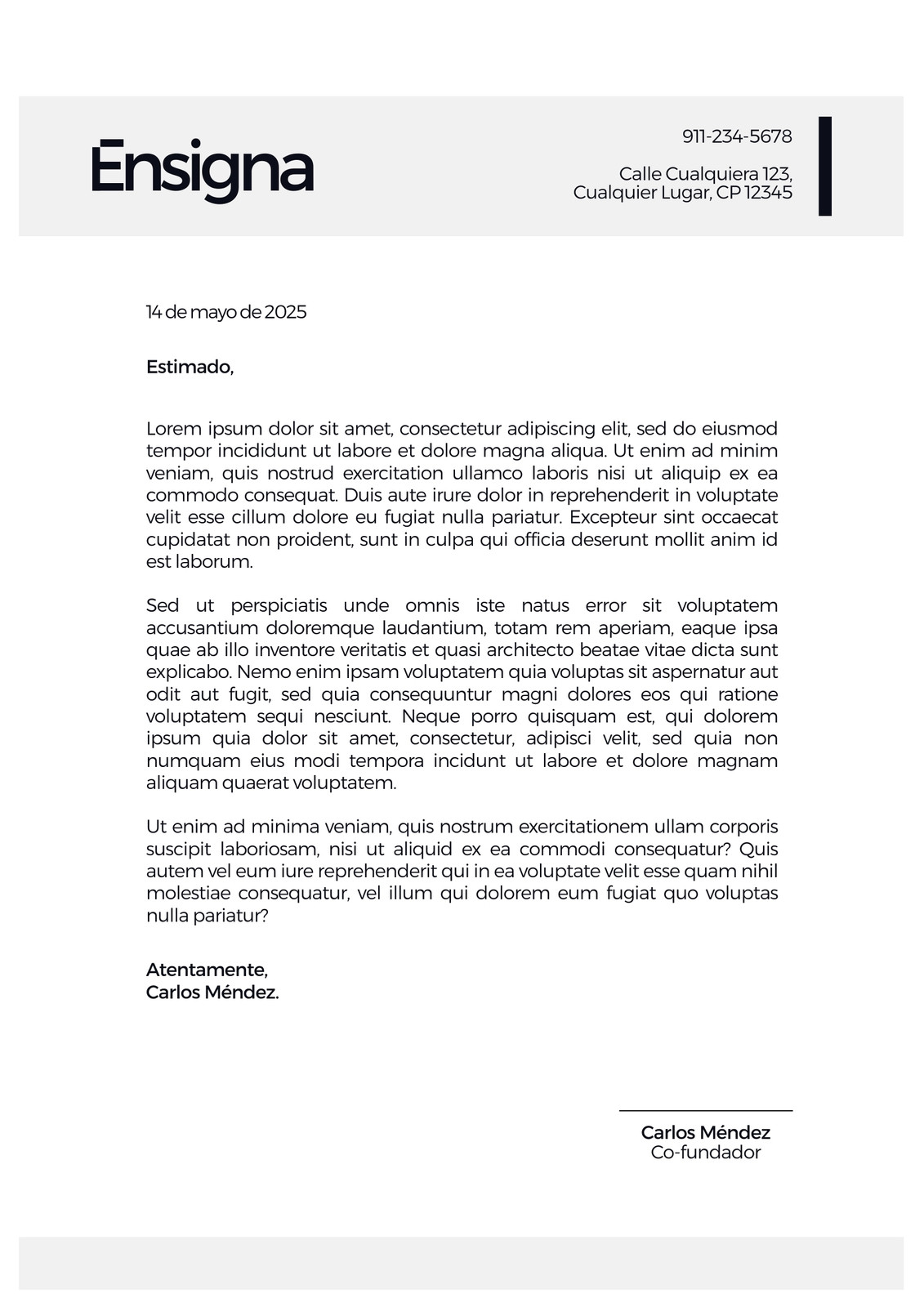 Ensigna

911-234-5678

Calle Cualquiera 123, Cualquier Lugar, CP 12345

14 de mayo de 2025

Estimado,

Lorem ipsum dolor sit amet, consectetur adipiscing elit, sed do eiusmod tempor incididunt ut labore et dolore magna aliqua. Ut enim ad minim veniam, quis nostrud exercitation ullamco laboris nisi ut aliquip ex ea commodo consequat. Duis aute irure dolor in reprehenderit in voluptate velit esse cillum dolore eu fugiat nulla pariatur. Excepteur sint occaecat cupidatat non proident, sunt in culpa qui officia deserunt mollit anim id est laborum.

Sed ut perspiciatis unde omnis iste natus error sit voluptatem accusantium doloremque laudantium, totam rem aperiam, eaque ipsa quae ab illo inventore veritatis et quasi architecto beatae vitae dicta sunt explicabo. Nemo enim ipsam voluptatem quia voluptas sit aspernatur aut odit aut fugit, sed quia consequuntur magni dolores eos qui ratione voluptatem sequi nesciunt. Neque porro quisquam est, qui dolorem ipsum quia dolor sit amet, consectetur, adipisci velit, sed quia non numquam eius modi tempora incidunt ut labore et dolore magnam aliquam quaerat voluptatem.

Ut enim ad minima veniam, quis nostrum exercitationem ullam corporis suscipit laboriosam, nisi ut aliquid ex ea commodi consequatur? Quis autem vel eum iure reprehenderit qui in ea voluptate velit esse quam nihil molestiae consequatur, vel illum qui dolorem eum fugiat quo voluptas nulla pariatur?

Atentamente,
Carlos Méndez.

Carlos Méndez
Co-fundador